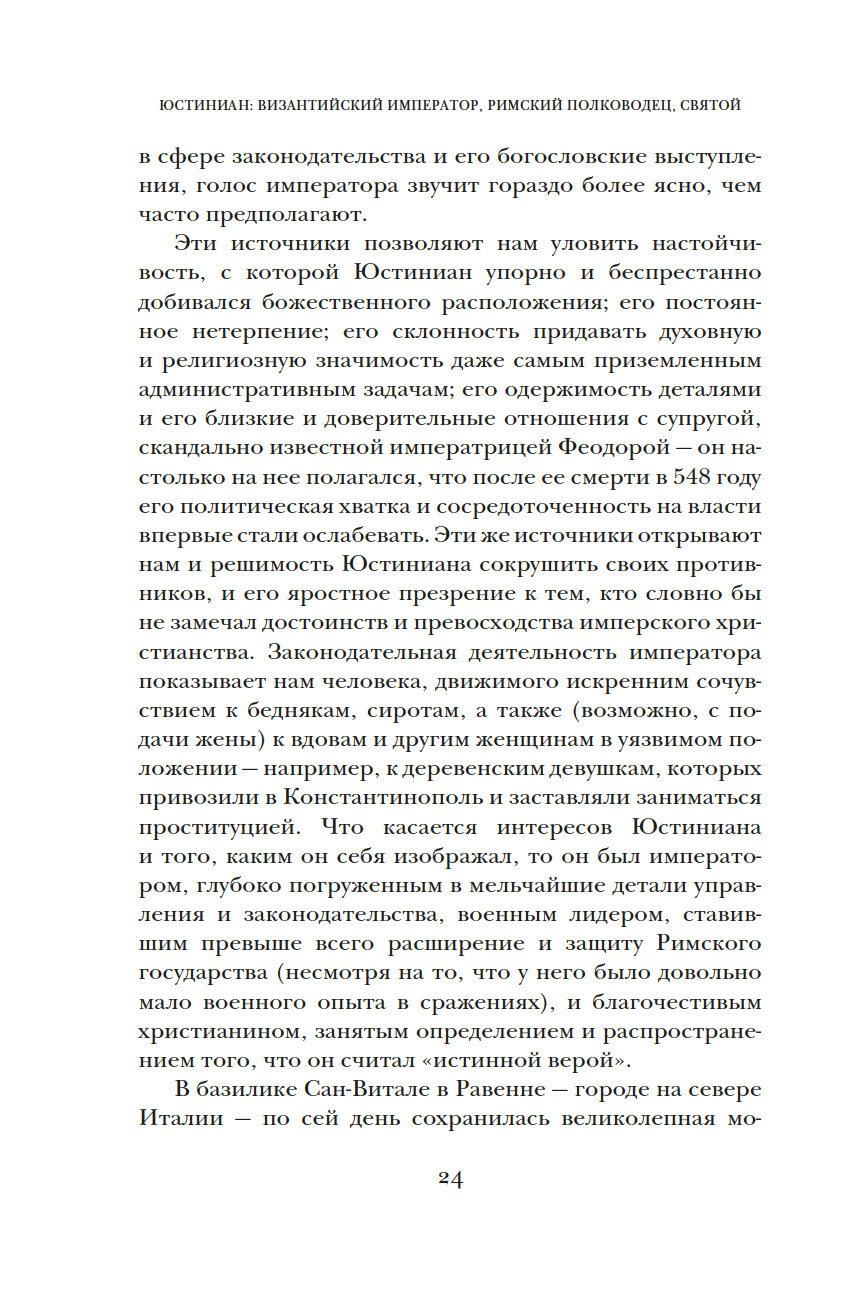 ЮСТИНИАН: ВИЗАНТИЙСКИЙ ИМПЕРАТОР, РИМСКИЙ ПОЛКОВОДЕЦ, СВЯТОЙ

в сфере законодательства и его богословские выступления, голос императора звучит гораздо более ясно, чем часто предполагают.

Эти источники позволяют нам уловить настойчивость, с которой Юстиниан упорно и беспрестанно добивался божественного расположения; его постоянное нетерпение; его склонность придавать духовную и религиозную значимость даже самым приземленным административным задачам; его одержимость деталями и его близкие и доверительные отношения с супругой, скандально известной императрицей Феодорой — он настолько на нее полагался, что после ее смерти в 548 году его политическая хватка и сосредоточенность на власти впервые стали ослабевать. Эти же источники открывают нам и решимость Юстиниана сокрушить своих противников, и его яростное презрение к тем, кто словно бы не замечал достоинств и превосходства имперского христианства. Законодательная деятельность императора показывает нам человека, движимого искренним сочувствием к беднякам, сиротам, а также (возможно, с подачи жены) к вдовам и другим женщинам в уязвимом положении — например, к деревенским девушкам, которых привозили в Константинополь и заставляли заниматься проституцией. Что касается интересов Юстиниана и того, каким он себя изображал, то он был императором, глубоко погруженным в мельчайшие детали управления и законодательства, военным лидером, ставившим превыше всего расширение и защиту Римского государства (несмотря на то, что у него было довольно мало военного опыта в сражениях), и благочестивым христианином, занятым определением и распространением того, что он считал «истинной верой».

В базилике Сан-Витале в Равенне — городе на севере Италии — по сей день сохранилась великолепная мо-

24